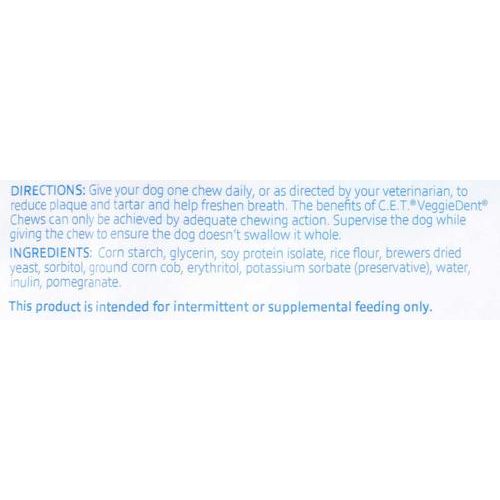 DIRECTIONS: Give your dog one chew daily, or as directed by your veterinarian, to reduce plaque and tartar and help freshen breath. The benefits of C.E.T.® VeggieDent® Chews can only be achieved by adequate chewing action. Supervise the dog while giving the chew to ensure the dog doesn't swallow it whole.

INGREDIENTS: Corn starch, glycerin, soy protein isolate, rice flour, brewers dried yeast, sorbitol, ground corn cob, erythritol, potassium sorbate (preservative), water, inulin, pomegranate.

This product is intended for intermittent or supplemental feeding only.